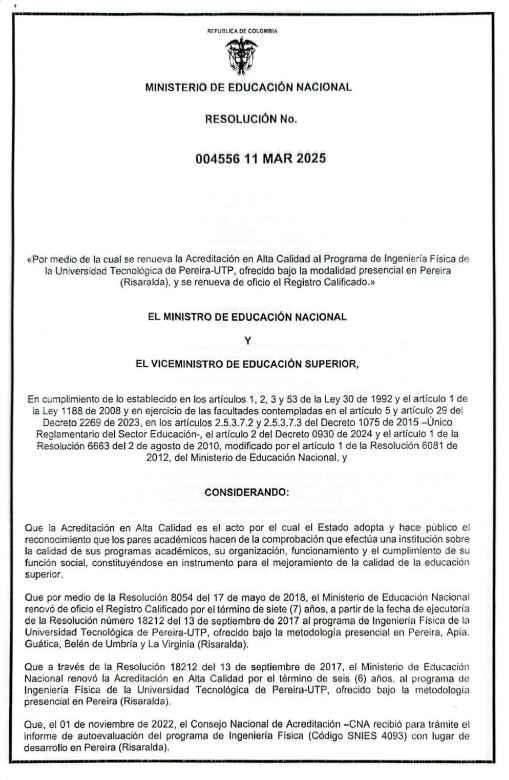 REPÚBLICA DE COLOMBIA

MINISTERIO DE EDUCACIÓN NACIONAL

RESOLUCIÓN No.

004556 11 MAR 2025

«Por medio de la cual se renueva la Acreditación en Alta Calidad al Programa de Ingeniería Física de la Universidad Tecnológica de Pereira-UTP, ofrecido bajo la modalidad presencial en Pereira (Risaralda), y se renueva de oficio el Registro Calificado.»

EL MINISTRO DE EDUCACIÓN NACIONAL

Y

EL VICEMINISTRO DE EDUCACIÓN SUPERIOR,

En cumplimiento de lo establecido en los artículos 1, 2, 3 y 53 de la Ley 30 de 1992 y el artículo 1 de la Ley 1188 de 2008 y en ejercicio de las facultades contempladas en el artículo 5 y artículo 29 del Decreto 2269 de 2023, en los artículos 2.5.3.7.2 y 2.5.3.7.3 del Decreto 1075 de 2015 –Único Reglamentario del Sector Educación-, el artículo 2 del Decreto 0930 de 2024 y el artículo 1 de la Resolución 6663 del 2 de agosto de 2010, modificado por el artículo 1 de la Resolución 6081 de 2012, del Ministerio de Educación Nacional, y

CONSIDERANDO:

Que la Acreditación en Alta Calidad es el acto por el cual el Estado adopta y hace público el reconocimiento que los pares académicos hacen de la comprobación que efectúa una institución sobre la calidad de sus programas académicos, su organización, funcionamiento y el cumplimiento de su función social, constituyéndose en instrumento para el mejoramiento de la calidad de la educación superior.

Que por medio de la Resolución 8054 del 17 de mayo de 2018, el Ministerio de Educación Nacional renovó de oficio el Registro Calificado por el término de siete (7) años, a partir de la fecha de ejecutoria de la Resolución número 18212 del 13 de septiembre de 2017 al programa de Ingeniería Física de la Universidad Tecnológica de Pereira-UTP, ofrecido bajo la metodología presencial en Pereira, Apia, Guática, Belén de Umbría y La Virginia (Risaralda).

Que a través de la Resolución 18212 del 13 de septiembre de 2017, el Ministerio de Educación Nacional renovó la Acreditación en Alta Calidad por el término de seis (6) años, al programa de Ingeniería Física de la Universidad Tecnológica de Pereira-UTP, ofrecido bajo la metodología presencial en Pereira (Risaralda).

Que, el 01 de noviembre de 2022, el Consejo Nacional de Acreditación –CNA recibió para trámite el informe de autoevaluación del programa de Ingeniería Física (Código SNIES 4093) con lugar de desarrollo en Pereira (Risaralda).